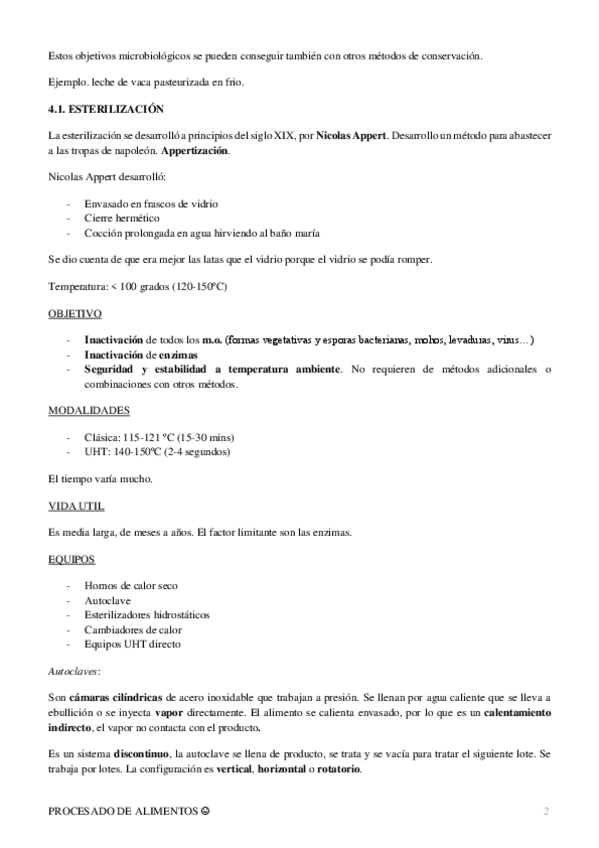 Estos objetivos microbiológicos se pueden conseguir también con otros métodos de conservación.

Ejemplo. leche de vaca pasteurizada en frio.

4.1. ESTERILIZACIÓN

La esterilización se desarrolló a principios del siglo XIX, por Nicolas Appert. Desarrollo un método para abastecer a las tropas de napoleón. Appertización.

Nicolas Appert desarrolló:

- Envasado en frascos de vidrio
- Cierre hermético
- Cocción prolongada en agua hirviendo al baño maría

Se dio cuenta de que era mejor las latas que el vidrio porque el vidrio se podía romper.

Temperatura: < 100 grados (120-150ºC)

OBJETIVO

- Inactivación de todos los m.o. (formas vegetativas y esporas bacterianas, mohos, levaduras, virus…)
- Inactivación de enzimas
- Seguridad y estabilidad a temperatura ambiente. No requieren de métodos adicionales o combinaciones con otros métodos.

MODALIDADES

- Clásica: 115-121 ºC (15-30 mins)
- UHT: 140-150ºC (2-4 segundos)

El tiempo varía mucho.

VIDA UTIL

Es media larga, de meses a años. El factor limitante son las enzimas.

EQUIPOS

- Hornos de calor seco
- Autoclave
- Esterilizadores hidrostáticos
- Cambiadores de calor
- Equipos UHT directo

Autoclaves:

Son cámaras cilíndricas de acero inoxidable que trabajan a presión. Se llenan por agua caliente que se lleva a ebullición o se inyecta vapor directamente. El alimento se calienta envasado, por lo que es un calentamiento indirecto, el vapor no contacta con el producto.

Es un sistema discontinuo, la autoclave se llena de producto, se trata y se vacía para tratar el siguiente lote. Se trabaja por lotes. La configuración es vertical, horizontal o rotatorio.

PROCESADO DE ALIMENTOS ☺ 2